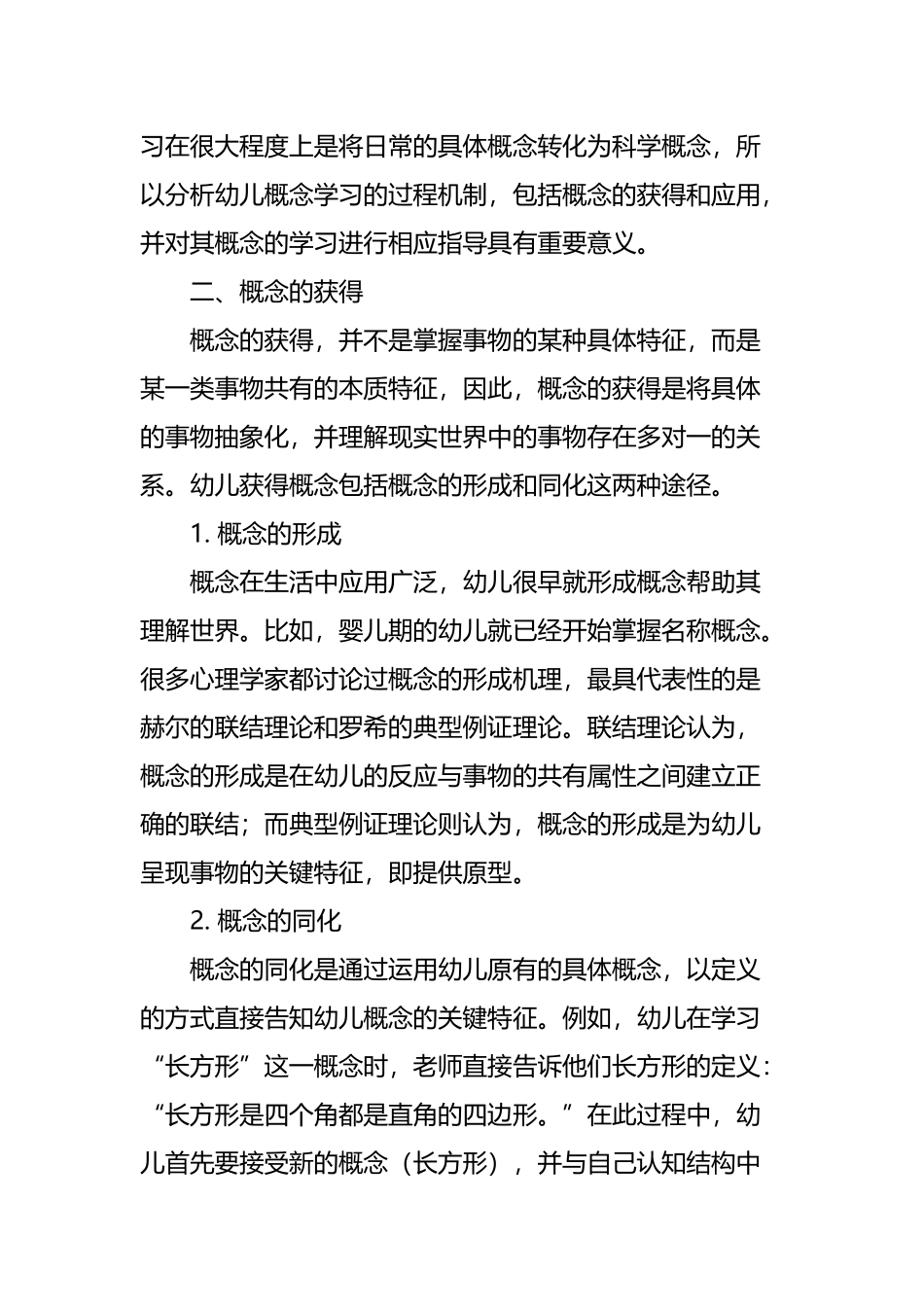 习在很大程度上是将日常的具体概念转化为科学概念，所以分析幼儿概念学习的过程机制，包括概念的获得和应用，并对其概念的学习进行相应指导具有重要意义。

二、概念的获得

概念的获得，并不是掌握事物的某种具体特征，而是某一类事物共有的本质特征，因此，概念的获得是将具体的事物抽象化，并理解现实世界中的事物存在多对一的关系。幼儿获得概念包括概念的形成和同化这两种途径。

1. 概念的形成

概念在生活中应用广泛，幼儿很早就形成概念帮助其理解世界。比如，婴儿期的幼儿就已经开始掌握名称概念。很多心理学家都讨论过概念的形成机理，最具代表性的是赫尔的联结理论和罗希的典型例证理论。联结理论认为，概念的形成是在幼儿的反应与事物的共有属性之间建立正确的联结；而典型例证理论则认为，概念的形成是为幼儿呈现事物的关键特征，即提供原型。

2. 概念的同化

概念的同化是通过运用幼儿原有的具体概念，以定义的方式直接告知幼儿概念的关键特征。例如，幼儿在学习“长方形”这一概念时，老师直接告诉他们长方形的定义：“长方形是四个角都是直角的四边形。”在此过程中，幼儿首先要接受新的概念（长方形），并与自己认知结构中